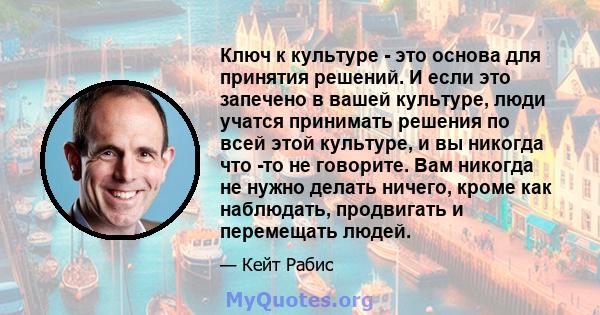 Ключ к культуре - это основа для принятия решений. И если это запечено в вашей культуре, люди учатся принимать решения по всей этой культуре, и вы никогда что -то не говорите. Вам никогда не нужно делать ничего, кроме как наблюдать, продвигать и перемещать людей.

— Кейт Рабис

MyQuotes.org